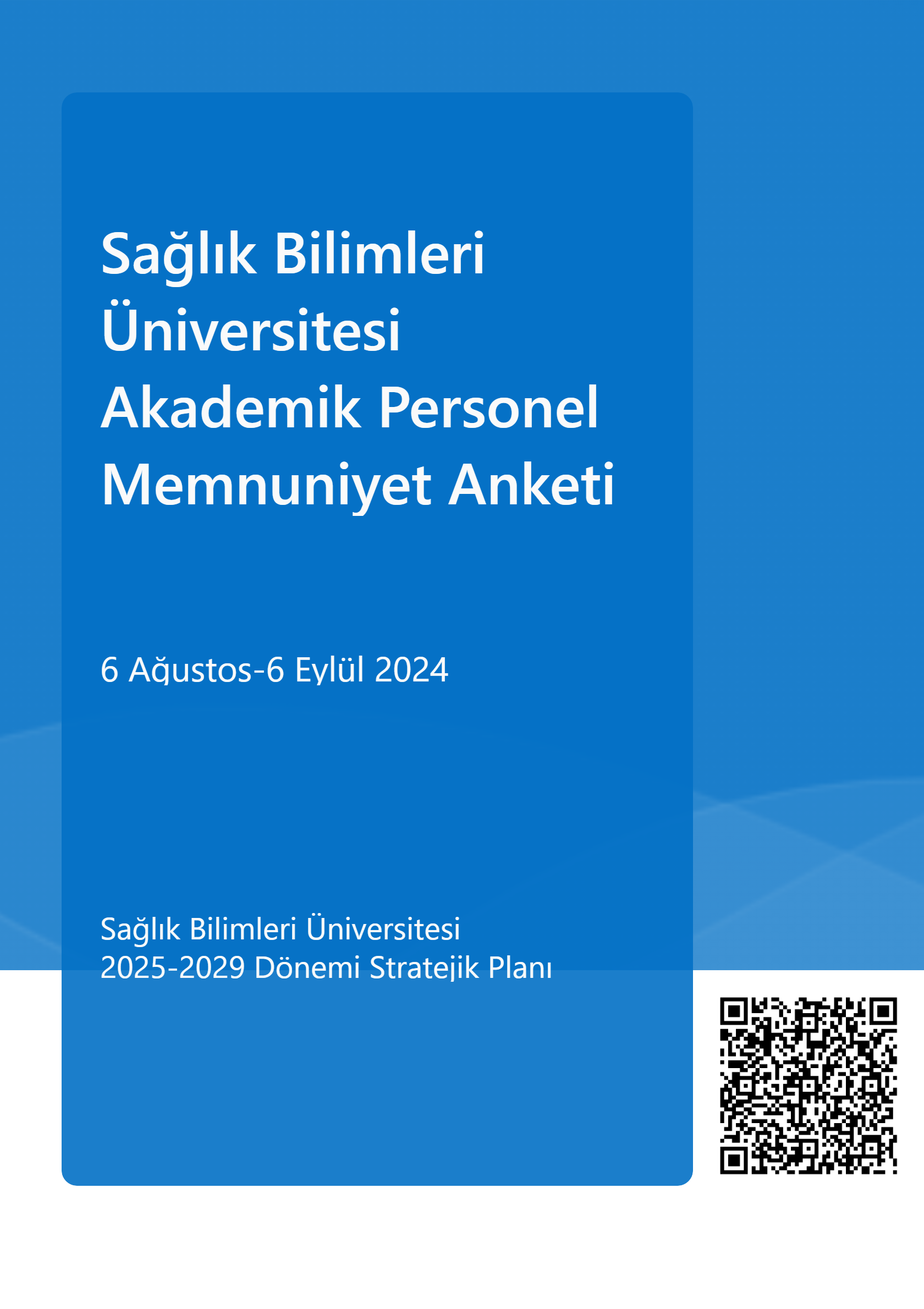 Sağlık Bilimleri Üniversitesi Akademik Personel Memnuniyet Anketi

6 Ağustos-6 Eylül 2024

Sağlık Bilimleri Üniversitesi
2025-2029 Dönemi Stratejik Planı